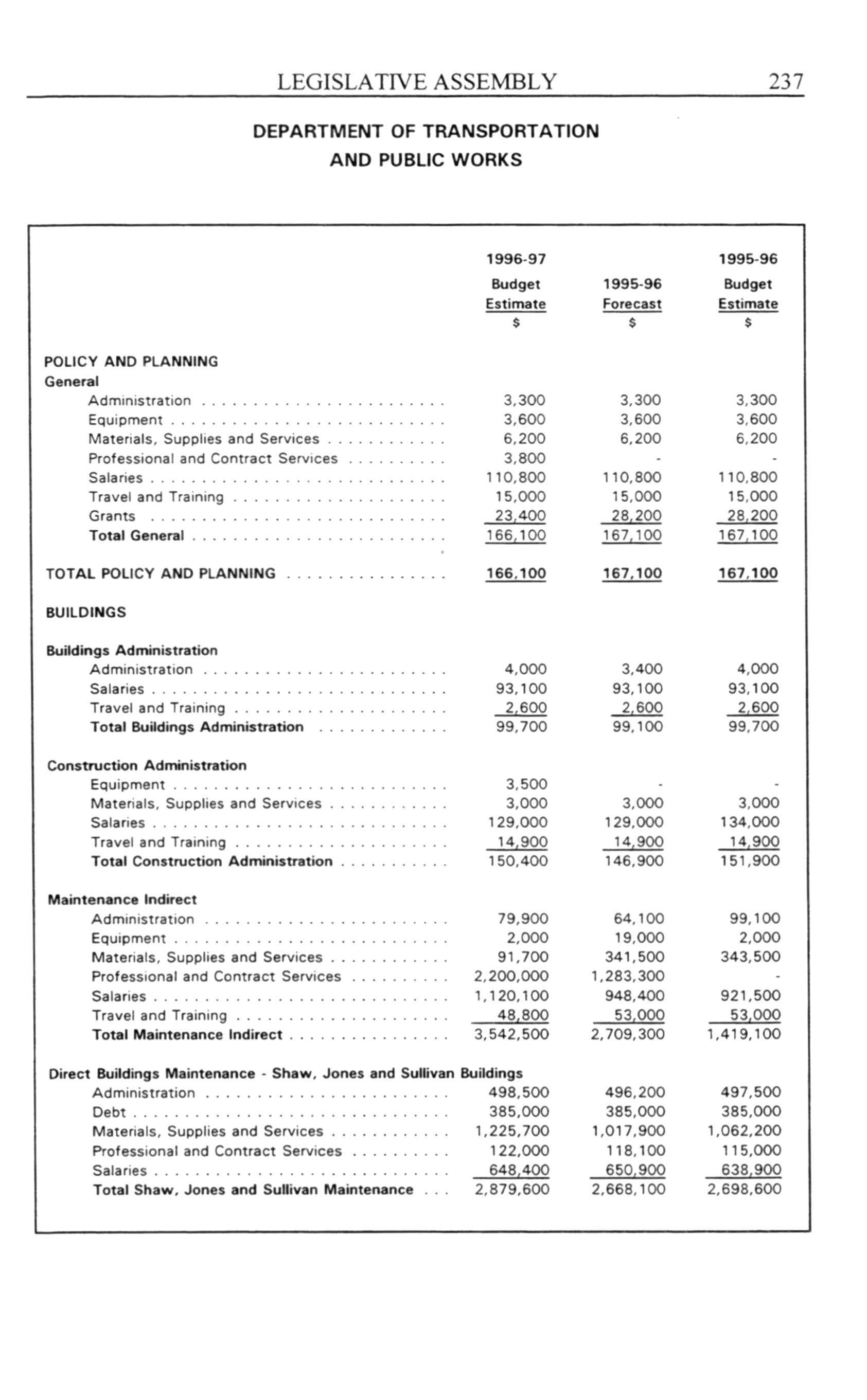 LEGISLATIVE ASSEMBLY 237

DEPARTMENT OF TRANSPORTATION
AND PUBLIC WORKS

| | 1996-97 Budget Estimate $ | 1995-96 Forecast $ | 1995-96 Budget Estimate $ |
|---|---|---|---|
| POLICY AND PLANNING | | | |
| General | | | |
| Administration | 3,300 | 3,300 | 3,300 |
| Equipment | 3,600 | 3,600 | 3,600 |
| Materials, Supplies and Services | 6,200 | 6,200 | 6,200 |
| Professional and Contract Services | 3,800 | - | - |
| Salaries | 110,800 | 110,800 | 110,800 |
| Travel and Training | 15,000 | 15,000 | 15,000 |
| Grants | 23,400 | 28,200 | 28,200 |
| Total General | 166,100 | 167,100 | 167,100 |
| TOTAL POLICY AND PLANNING | 166,100 | 167,100 | 167,100 |
| BUILDINGS | | | |
| Buildings Administration | | | |
| Administration | 4,000 | 3,400 | 4,000 |
| Salaries | 93,100 | 93,100 | 93,100 |
| Travel and Training | 2,600 | 2,600 | 2,600 |
| Total Buildings Administration | 99,700 | 99,100 | 99,700 |
| Construction Administration | | | |
| Equipment | 3,500 | - | - |
| Materials, Supplies and Services | 3,000 | 3,000 | 3,000 |
| Salaries | 129,000 | 129,000 | 134,000 |
| Travel and Training | 14,900 | 14,900 | 14,900 |
| Total Construction Administration | 150,400 | 146,900 | 151,900 |
| Maintenance Indirect | | | |
| Administration | 79,900 | 64,100 | 99,100 |
| Equipment | 2,000 | 19,000 | 2,000 |
| Materials, Supplies and Services | 91,700 | 341,500 | 343,500 |
| Professional and Contract Services | 2,200,000 | 1,283,300 | - |
| Salaries | 1,120,100 | 948,400 | 921,500 |
| Travel and Training | 48,800 | 53,000 | 53,000 |
| Total Maintenance Indirect | 3,542,500 | 2,709,300 | 1,419,100 |
| Direct Buildings Maintenance - Shaw, Jones and Sullivan Buildings | | | |
| Administration | 498,500 | 496,200 | 497,500 |
| Debt | 385,000 | 385,000 | 385,000 |
| Materials, Supplies and Services | 1,225,700 | 1,017,900 | 1,062,200 |
| Professional and Contract Services | 122,000 | 118,100 | 115,000 |
| Salaries | 648,400 | 650,900 | 638,900 |
| Total Shaw, Jones and Sullivan Maintenance | 2,879,600 | 2,668,100 | 2,698,600 |